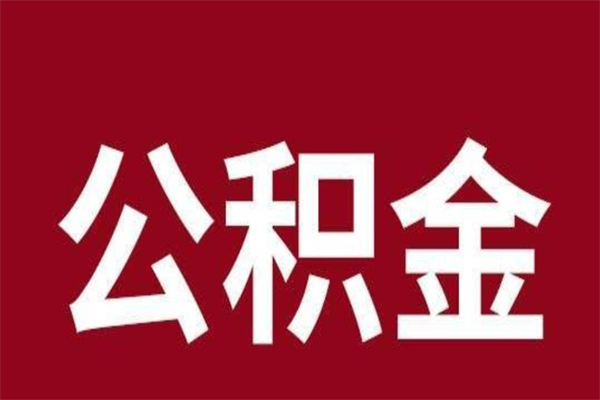 公积金